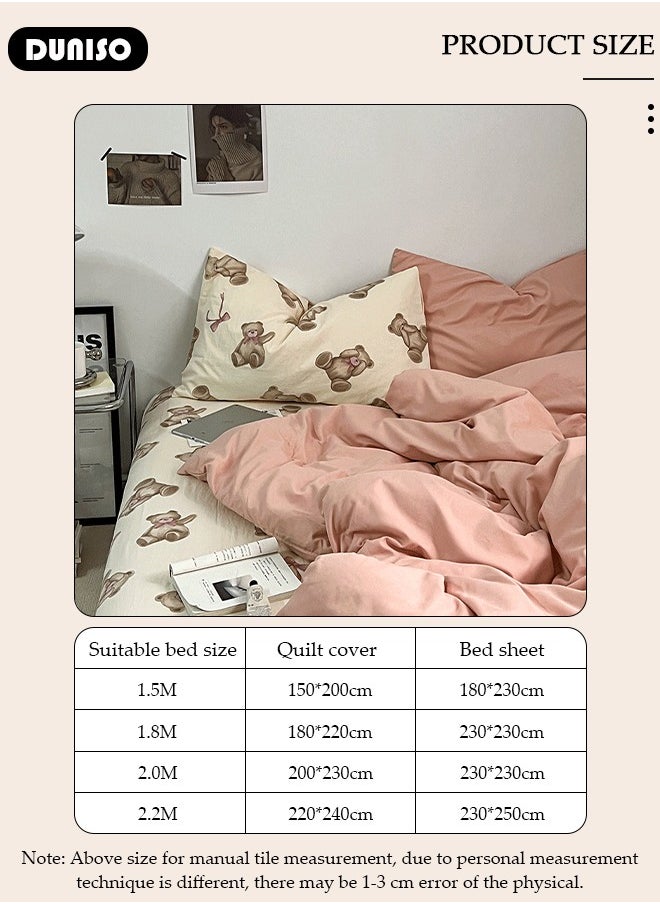 DUNISO

PRODUCT SIZE

| Suitable bed size | Quilt cover | Bed sheet |
|---|---|---|
| 1.5M | 150*200cm | 180*230cm |
| 1.8M | 180*220cm | 230*230cm |
| 2.0M | 200*230cm | 230*230cm |
| 2.2M | 220*240cm | 230*250cm |

Note: Above size for manual tile measurement, due to personal measurement technique is different, there may be 1-3 cm error of the physical.